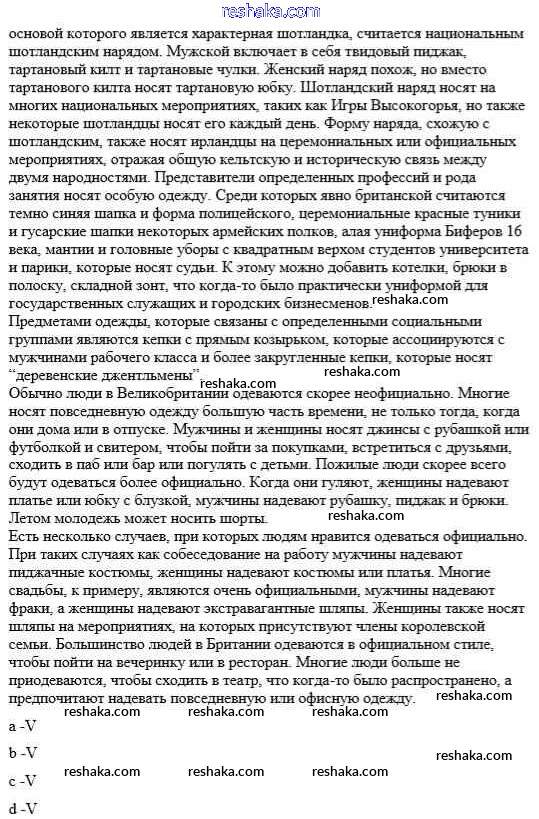 reshaka.com

основой которого является характерная шотландка, считается национальным шотландским нарядом. Мужской включает в себя твидовый пиджак, тартановый килт и тартановые чулки. Женский наряд похож, но вместо тартанового килта носят тартановую юбку. Шотландский наряд носят на многих национальных мероприятиях, таких как Игры Высокогорья, но также некоторые шотландцы носят его каждый день. Форму наряда, схожую с шотландским, также носят ирландцы на церемониальных или официальных мероприятиях, отражая общую кельтскую и историческую связь между двумя народностями. Представители определенных профессий и рода занятия носят особую одежду. Среди которых явно британской считаются темно синяя шапка и форма полицейского, церемониальные красные туники и гусарские шапки некоторых армейских полков, алая униформа Биферов 16 века, мантии и головные уборы с квадратным верхом студентов университета и парики, которые носят судьи. К этому можно добавить котелки, брюки в полоску, складной зонт, что когда-то было практически униформой для государственных служащих и городских бизнесменов. reshaka.com
Предметами одежды, которые связаны с определенными социальными группами являются кепки с прямым козырьком, которые ассоциируются с мужчинами рабочего класса и более закругленные кепки, которые носят "деревенские джентльмены" reshaka.com reshaka.com
Обычно люди в Великобритании одеваются скорее неофициально. Многие носят повседневную одежду большую часть времени, не только тогда, когда они дома или в отпуске. Мужчины и женщины носят джинсы с рубашкой или футболкой и свитером, чтобы пойти за покупками, встретиться с друзьями, сходить в паб или бар или погулять с детьми. Пожилые люди скорее всего будут одеваться более официально. Когда они гуляют, женщины надевают платье или юбку с блузкой, мужчины надевают рубашку, пиджак и брюки. Летом молодежь может носить шорты. reshaka.com
Есть несколько случаев, при которых людям нравится одеваться официально. При таких случаях как собеседование на работу мужчины надевают пиджачные костюмы, женщины надевают костюмы или платья. Многие свадьбы, к примеру, являются очень официальными, мужчины надевают фраки, а женщины надевают экстравагантные шляпы. Женщины также носят шляпы на мероприятиях, на которых присутствуют члены королевской семьи. Большинство людей в Британии одеваются в официальном стиле, чтобы пойти на вечеринку или в ресторан. Многие люди больше не приодеваются, чтобы сходить в театр, что когда-то было распространено, а предпочитают надевать повседневную или офисную одежду. reshaka.com
reshaka.com reshaka.com reshaka.com
a -V
b -V reshaka.com
c -V reshaka.com reshaka.com reshaka.com
d -V